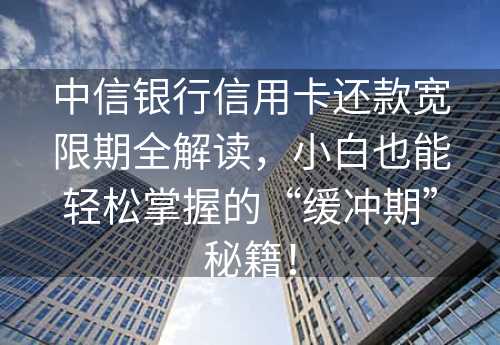 中信银行信用卡还款宽限期全解读，小白也能轻松掌握的“缓冲期”秘籍！